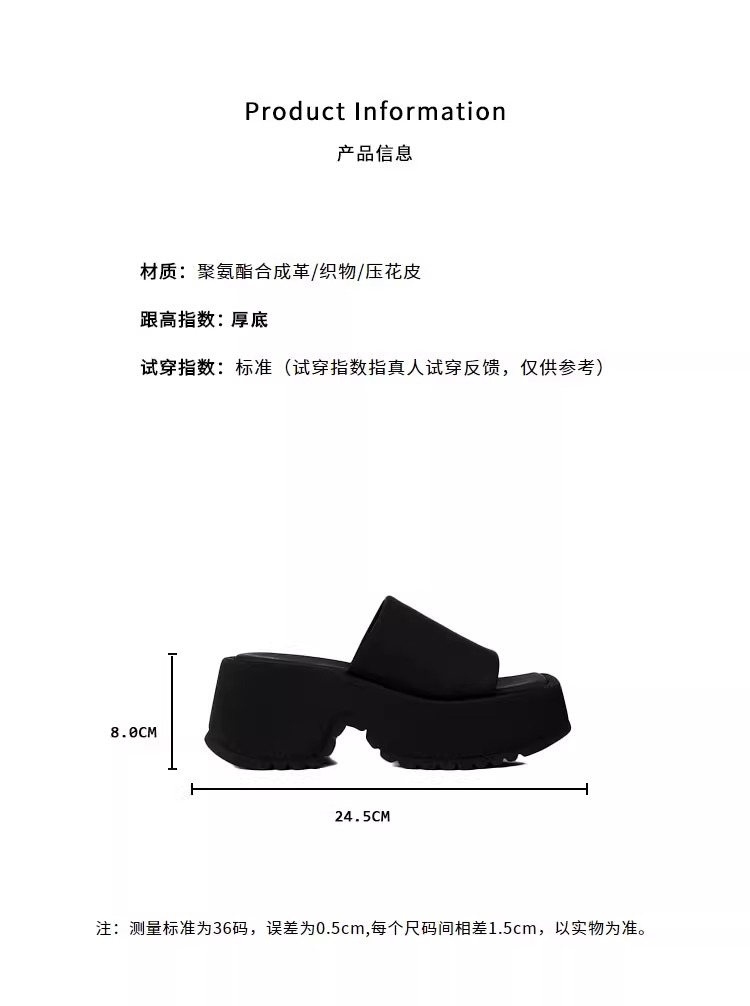 Product Information
产品信息

材质：聚氨酯合成革/织物/压花皮

跟高指数：厚底

试穿指数：标准（试穿指数指真人试穿反馈，仅供参考）

8.0CM

24.5CM

注：测量标准为36码，误差为0.5cm,每个尺码间相差1.5cm，以实物为准。